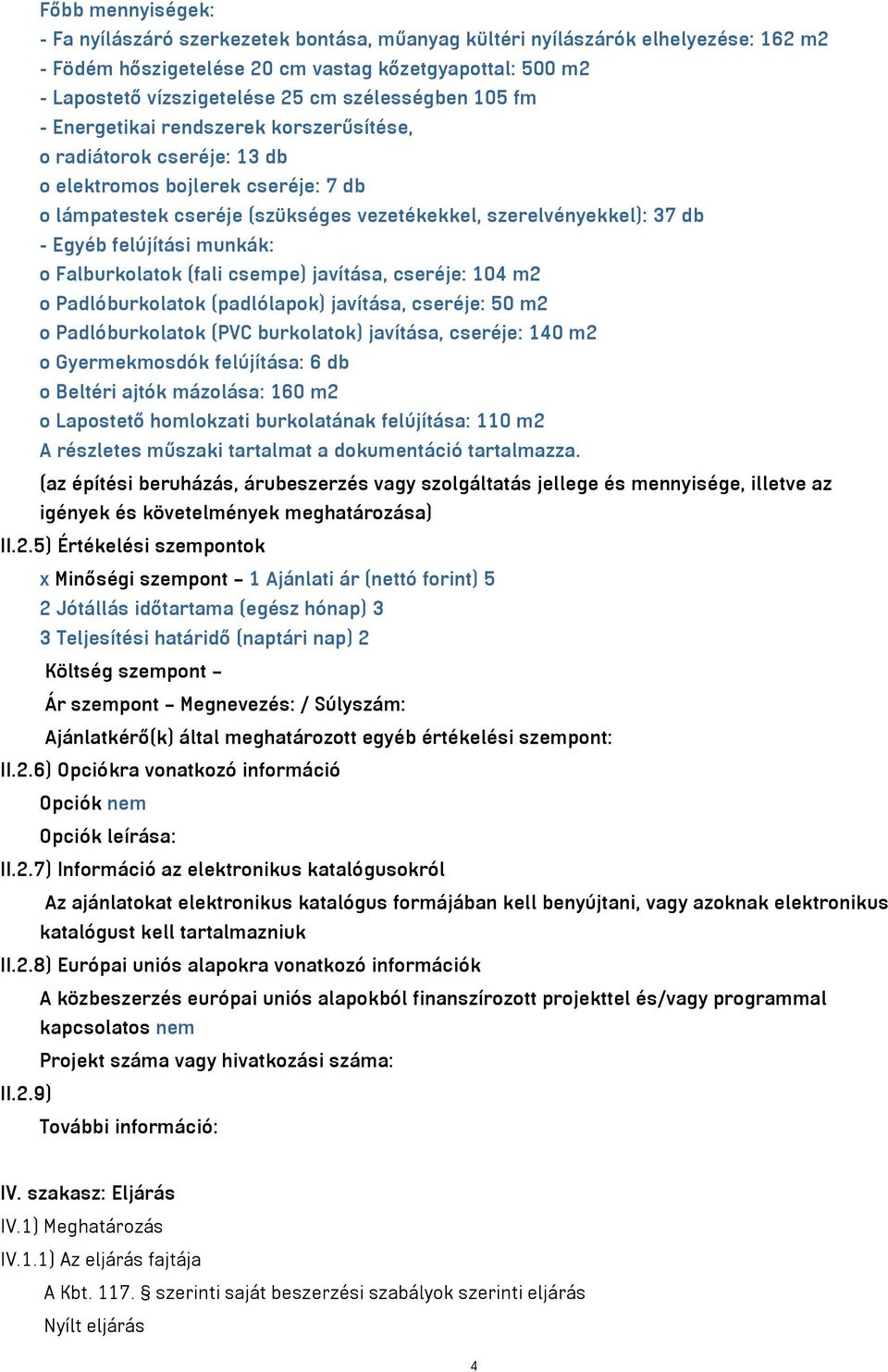 Főbb mennyiségek:
- Fa nyílászáró szerkezetek bontása, műanyag kültéri nyílászárók elhelyezése: 162 m2
- Födém hőszigetelése 20 cm vastag kőzetgyapottal: 500 m2
- Lapostető vízszigetelése 25 cm szélességben 105 fm
- Energetikai rendszerek korszerűsítése,
o radiátorok cseréje: 13 db
o elektromos bojlerek cseréje: 7 db
o lámpatestek cseréje (szükséges vezetékekkel, szerelvényekkel): 37 db
- Egyéb felújítási munkák:
o Falburkolatok (fali csempe) javítása, cseréje: 104 m2
o Padlóburkolatok (padlólapok) javítása, cseréje: 50 m2
o Padlóburkolatok (PVC burkolatok) javítása, cseréje: 140 m2
o Gyermekmosdók felújítása: 6 db
o Beltéri ajtók mázolása: 160 m2
o Lapostető homlokzati burkolatának felújítása: 110 m2
A részletes műszaki tartalmat a dokumentáció tartalmazza.
(az építési beruházás, árubeszerzés vagy szolgáltatás jellege és mennyisége, illetve az igények és követelmények meghatározása)
II.2.5) Értékelési szempontok
x Minőségi szempont – 1 Ajánlati ár (nettó forint) 5
2 Jótállás időtartama (egész hónap) 3
3 Teljesítési határidő (naptári nap) 2
Költség szempont –
Ár szempont – Megnevezés: / Súlyszám:
Ajánlatkérő(k) által meghatározott egyéb értékelési szempont:
II.2.6) Opciókra vonatkozó információ
Opciók nem
Opciók leírása:
II.2.7) Információ az elektronikus katalógusokról
Az ajánlatokat elektronikus katalógus formájában kell benyújtani, vagy azoknak elektronikus katalógust kell tartalmazniuk
II.2.8) Európai uniós alapokra vonatkozó információk
A közbeszerzés európai uniós alapokból finanszírozott projekttel és/vagy programmal kapcsolatos nem
Projekt száma vagy hivatkozási száma:
II.2.9)
További információ:

IV. szakasz: Eljárás
IV.1) Meghatározás
IV.1.1) Az eljárás fajtája
A Kbt. 117. § szerinti saját beszerzési szabályok szerinti eljárás
Nyílt eljárás

4